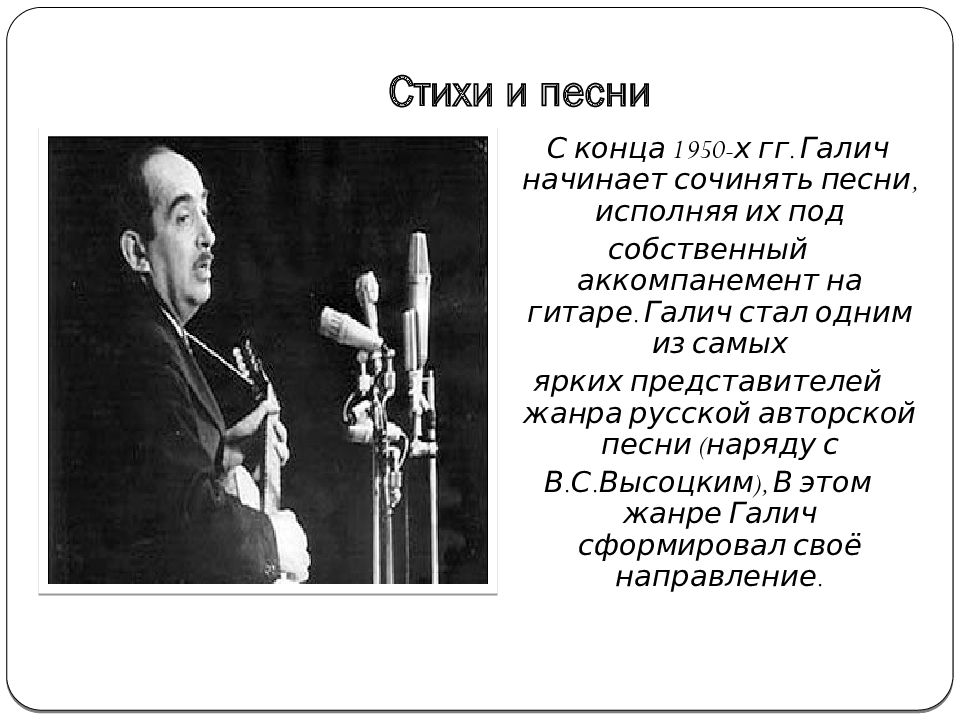 Стихи и песни

С конца 1950-х гг. Галич начинает сочинять песни, исполняя их под собственный аккомпанемент на гитаре. Галич стал одним из самых ярких представителей жанра русской авторской песни (наряду с В.С.Высоцким), В этом жанре Галич сформировал своё направление.